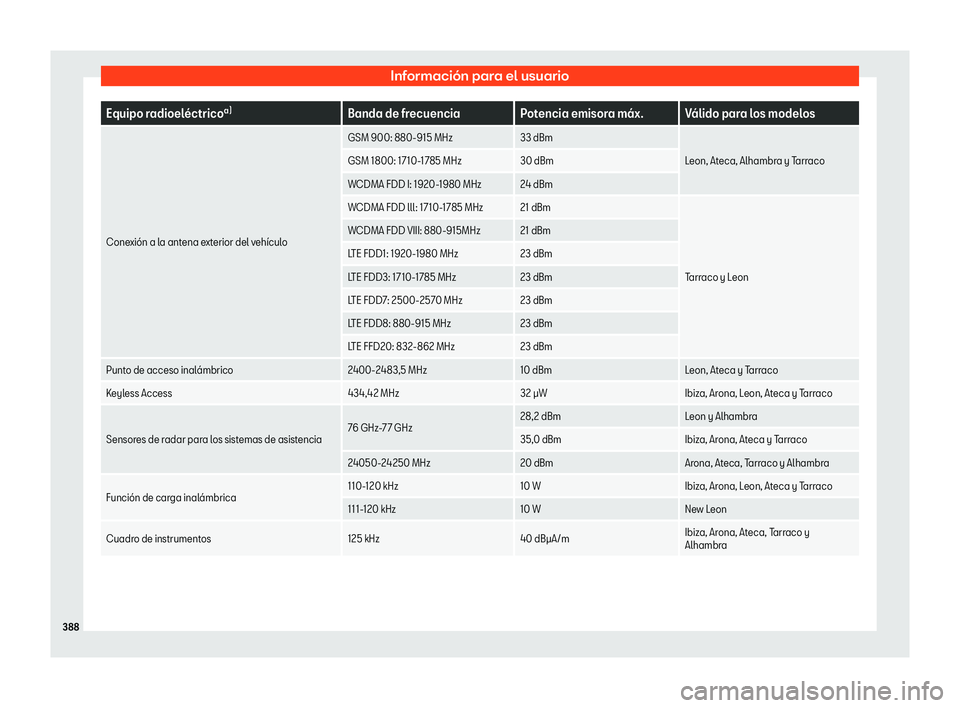 Información para el usuario

| Equipo radioeléctrico$^{a)}$ | Banda de frecuencia | Potencia emisora máx. | Válido para los modelos |
|---|---|---|---|
| Conexión a la antena exterior del vehículo | GSM 900: 880-915 MHz | 33 dBm | Leon, Ateca, Alhambra y Tarraco |
| | GSM 1800: 1710-1785 MHz | 30 dBm | |
| | WCDMA FDD I: 1920-1980 MHz | 24 dBm | |
| | WCDMA FDD III: 1710-1785 MHz | 21 dBm | Tarraco y Leon |
| | WCDMA FDD VIII: 880-915MHz | 21 dBm | |
| | LTE FDD1: 1920-1980 MHz | 23 dBm | |
| | LTE FDD3: 1710-1785 MHz | 23 dBm | |
| | LTE FDD7: 2500-2570 MHz | 23 dBm | |
| | LTE FDD8: 880-915 MHz | 23 dBm | |
| | LTE FFD20: 832-862 MHz | 23 dBm | |
| Punto de acceso inalámbrico | 2400-2483,5 MHz | 10 dBm | Leon, Ateca y Tarraco |
| Keyless Access | 434,42 MHz | 32 µW | Ibiza, Arona, Leon, Ateca y Tarraco |
| Sensores de radar para los sistemas de asistencia | 76 GHz-77 GHz | 28,2 dBm | Leon y Alhambra |
| | | 35,0 dBm | Ibiza, Arona, Ateca y Tarraco |
| | 24050-24250 MHz | 20 dBm | Arona, Ateca, Tarraco y Alhambra |
| Función de carga inalámbrica | 110-120 kHz | 10 W | Ibiza, Arona, Leon, Ateca y Tarraco |
| | 111-120 kHz | 10 W | New Leon |
| Cuadro de instrumentos | 125 kHz | 40 dBµA/m | Ibiza, Arona, Ateca, Tarraco y Alhambra |

388

carmanualsonline.info